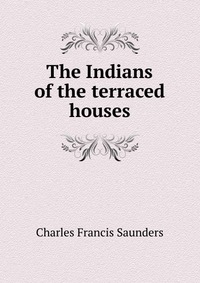 The Indians of the terraced houses

Charles Francis Saunders